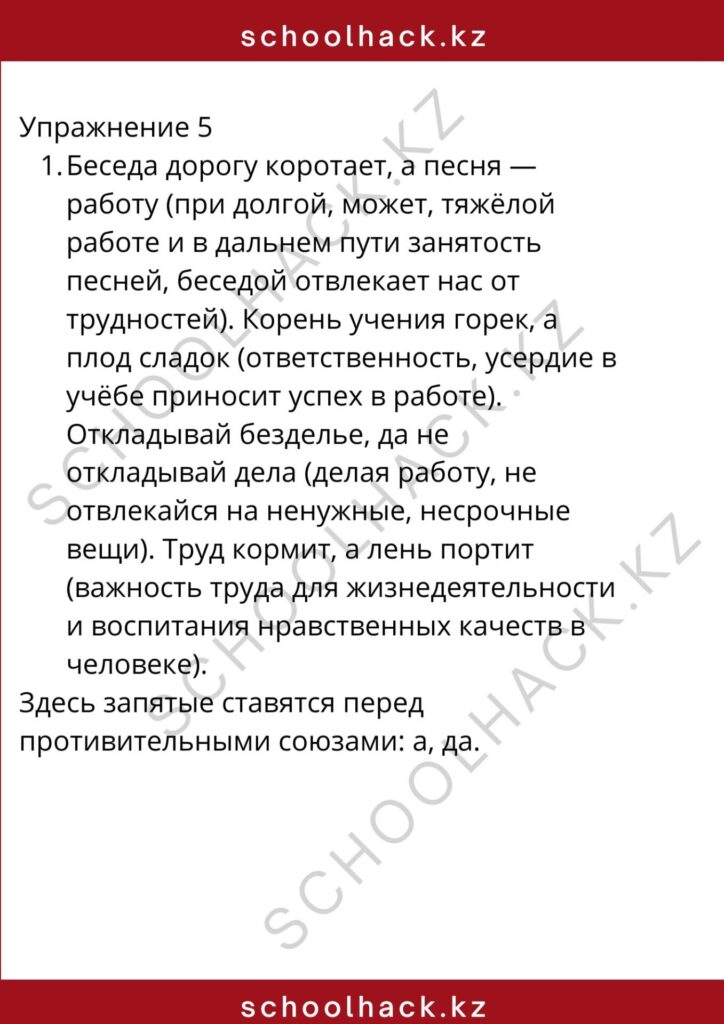 schoolhack.kz

Упражнение 5

1. Беседа дорогу коротает, а песня — работу (при долгой, может, тяжёлой работе и в дальнем пути занятость песней, беседой отвлекает нас от трудностей). Корень учения горек, а плод сладок (ответственность, усердие в учёбе приносит успех в работе). Откладывай безделье, да не откладывай дела (делая работу, не отвлекайся на ненужные, несрочные вещи). Труд кормит, а лень портит (важность труда для жизнедеятельности и воспитания нравственных качеств в человеке).

Здесь запятые ставятся перед противительными союзами: а, да.

SCHOOLHACK.KZ

SCHOOLHACK.KZ

SCHOOLHACK.KZ

schoolhack.kz